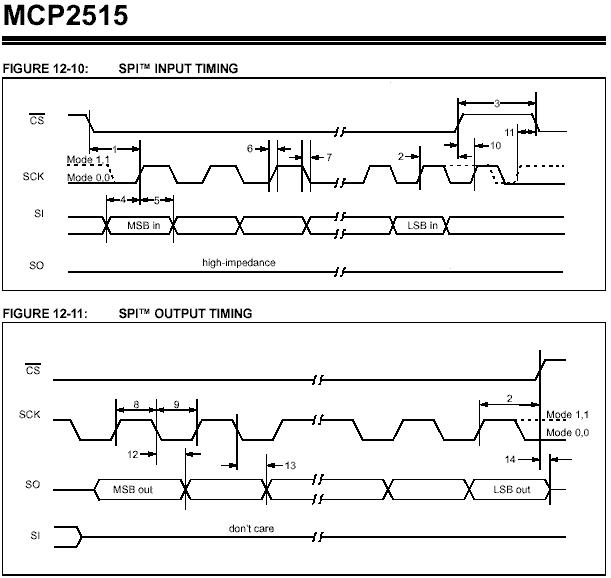 MCP2515

FIGURE 12-10: SPI™ INPUT TIMING

$\overline{CS}$

3

11

1

6

7

2

10

Mode 1,1

SCK

Mode 0,0

4

5

SI

MSB in

LSB in

SO

high-impedance

FIGURE 12-11: SPI™ OUTPUT TIMING

$\overline{CS}$

SCK

8

9

2

Mode 1,1

Mode 0,0

12

13

14

SO

MSB out

LSB out

SI

don't care